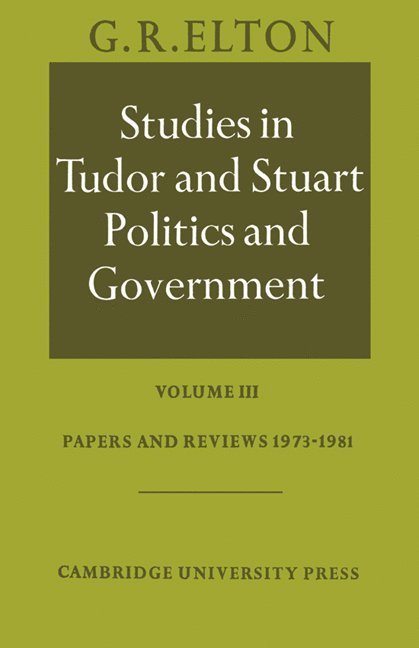 G.R.ELTON

Studies in Tudor and Stuart Politics and Government

VOLUME III

PAPERS AND REVIEWS 1973-1981

CAMBRIDGE UNIVERSITY PRESS